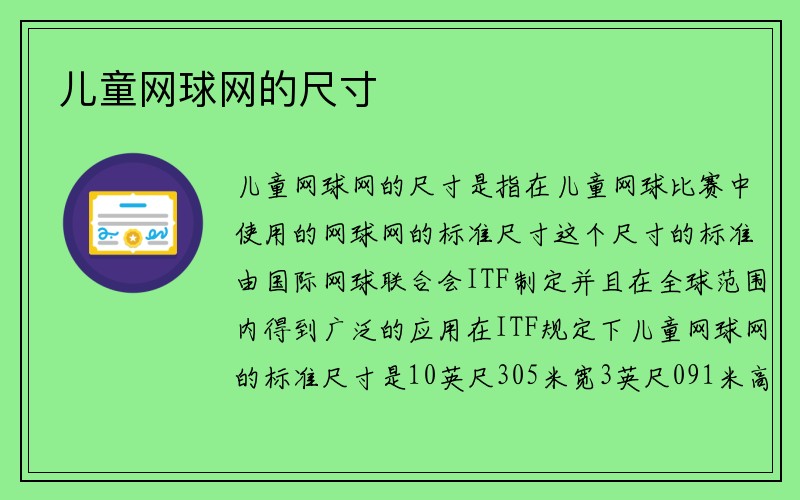 儿童网球网的尺寸

儿童网球网的尺寸是指在儿童网球比赛中使用的网球网的标准尺寸这个尺寸的标准由国际网球联合会ITF制定并且在全球范围内得到广泛的应用在ITF规定下儿童网球网的标准尺寸是10英尺305米宽3英尺091米高